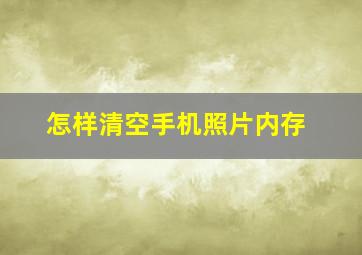 怎样清空手机照片内存